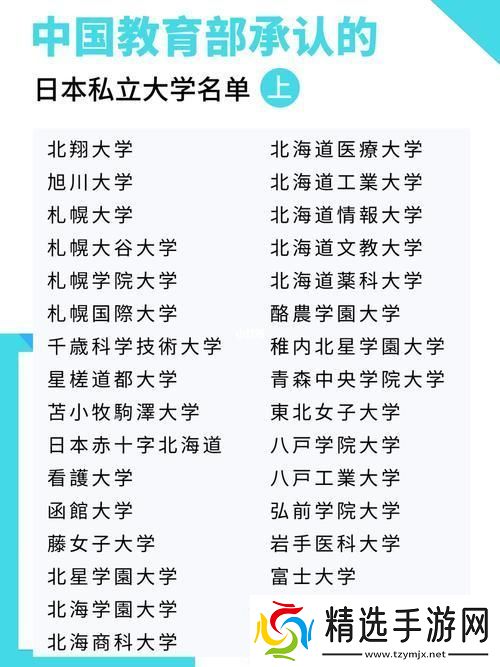 中国教育部承认的

日本私立大学名单 上

北翔大学
旭川大学
札幌大学
札幌大谷大学
札幌学院大学
札幌国際大学
千歳科学技術大学
星槎道都大学
苫小牧駒澤大学
日本赤十字北海道
看護大学
函館大学
藤女子大学
北星学園大学
北海学園大学
北海商科大学

北海道医療大学
北海道工業大学
北海道情報大学
北海道文教大学
北海道薬科大学
酪農学園大学
稚内北星学園大学
青森中央学院大学
東北女子大学
八戸学院大学
八戸工業大学
弘前学院大学
岩手医科大学
富士大学

精选手游网
www.tzymjx.net